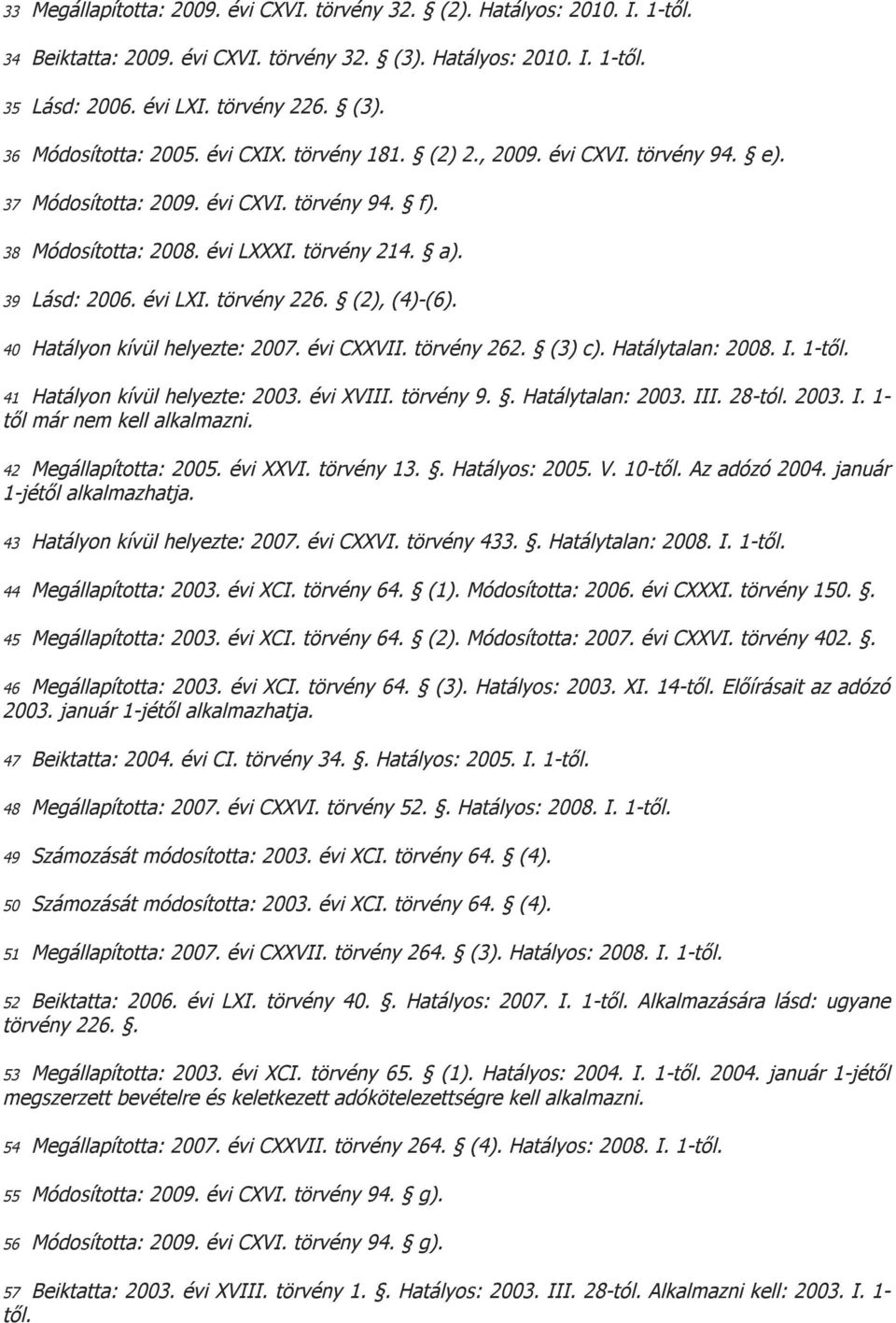 33 Megállapította: 2009. évi CXVI. törvény 32. § (2). Hatályos: 2010. I. 1-től.

34 Beiktatta: 2009. évi CXVI. törvény 32. § (3). Hatályos: 2010. I. 1-től.

35 Lásd: 2006. évi LXI. törvény 226. § (3).

36 Módosította: 2005. évi CXIX. törvény 181. § (2) 2., 2009. évi CXVI. törvény 94. § e).

37 Módosította: 2009. évi CXVI. törvény 94. § f).

38 Módosította: 2008. évi LXXXI. törvény 214. § a).

39 Lásd: 2006. évi LXI. törvény 226. § (2), (4)-(6).

40 Hatályon kívül helyezte: 2007. évi CXXVII. törvény 262. § (3) c). Hatálytalan: 2008. I. 1-től.

41 Hatályon kívül helyezte: 2003. évi XVIII. törvény 9. §. Hatálytalan: 2003. III. 28-tól. 2003. I. 1-től már nem kell alkalmazni.

42 Megállapította: 2005. évi XXVI. törvény 13. §. Hatályos: 2005. V. 10-től. Az adózó 2004. január 1-jétől alkalmazhatja.

43 Hatályon kívül helyezte: 2007. évi CXXVI. törvény 433. §. Hatálytalan: 2008. I. 1-től.

44 Megállapította: 2003. évi XCI. törvény 64. § (1). Módosította: 2006. évi CXXXI. törvény 150. §.

45 Megállapította: 2003. évi XCI. törvény 64. § (2). Módosította: 2007. évi CXXVI. törvény 402. §.

46 Megállapította: 2003. évi XCI. törvény 64. § (3). Hatályos: 2003. XI. 14-től. Előírásait az adózó 2003. január 1-jétől alkalmazhatja.

47 Beiktatta: 2004. évi CI. törvény 34. §. Hatályos: 2005. I. 1-től.

48 Megállapította: 2007. évi CXXVI. törvény 52. §. Hatályos: 2008. I. 1-től.

49 Számozását módosította: 2003. évi XCI. törvény 64. § (4).

50 Számozását módosította: 2003. évi XCI. törvény 64. § (4).

51 Megállapította: 2007. évi CXXVII. törvény 264. § (3). Hatályos: 2008. I. 1-től.

52 Beiktatta: 2006. évi LXI. törvény 40. §. Hatályos: 2007. I. 1-től. Alkalmazására lásd: ugyane törvény 226. §.

53 Megállapította: 2003. évi XCI. törvény 65. § (1). Hatályos: 2004. I. 1-től. 2004. január 1-jétől megszerzett bevételre és keletkezett adókötelezettségre kell alkalmazni.

54 Megállapította: 2007. évi CXXVII. törvény 264. § (4). Hatályos: 2008. I. 1-től.

55 Módosította: 2009. évi CXVI. törvény 94. § g).

56 Módosította: 2009. évi CXVI. törvény 94. § g).

57 Beiktatta: 2003. évi XVIII. törvény 1. §. Hatályos: 2003. III. 28-tól. Alkalmazni kell: 2003. I. 1-től.